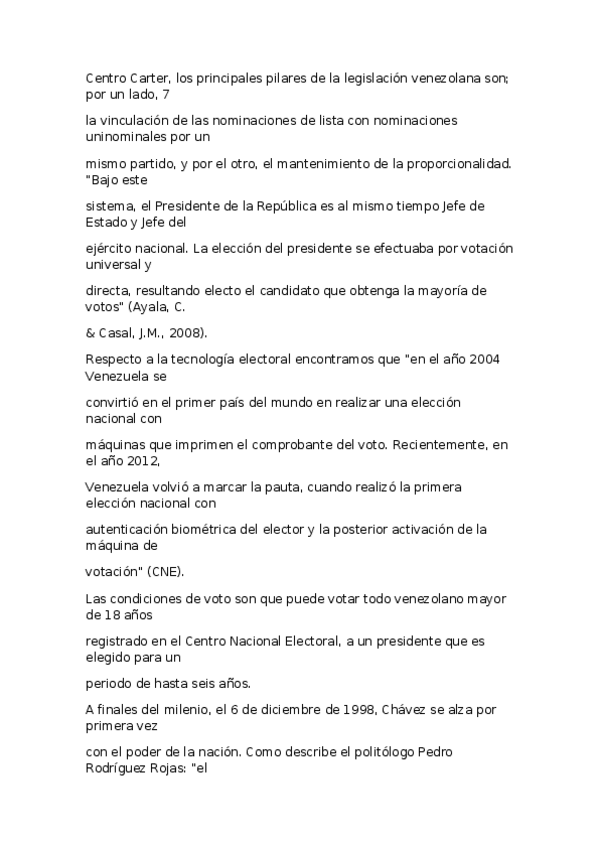 Centro Carter, los principales pilares de la legislación venezolana son; por un lado, 7

la vinculación de las nominaciones de lista con nominaciones uninominales por un

mismo partido, y por el otro, el mantenimiento de la proporcionalidad. "Bajo este

sistema, el Presidente de la República es al mismo tiempo Jefe de Estado y Jefe del

ejército nacional. La elección del presidente se efectuaba por votación universal y

directa, resultando electo el candidato que obtenga la mayoría de votos" (Ayala, C.

& Casal, J.M., 2008).

Respecto a la tecnología electoral encontramos que "en el año 2004 Venezuela se

convirtió en el primer país del mundo en realizar una elección nacional con

máquinas que imprimen el comprobante del voto. Recientemente, en el año 2012,

Venezuela volvió a marcar la pauta, cuando realizó la primera elección nacional con

autenticación biométrica del elector y la posterior activación de la máquina de

votación" (CNE).

Las condiciones de voto son que puede votar todo venezolano mayor de 18 años

registrado en el Centro Nacional Electoral, a un presidente que es elegido para un

periodo de hasta seis años.

A finales del milenio, el 6 de diciembre de 1998, Chávez se alza por primera vez

con el poder de la nación. Como describe el politólogo Pedro Rodríguez Rojas: "el